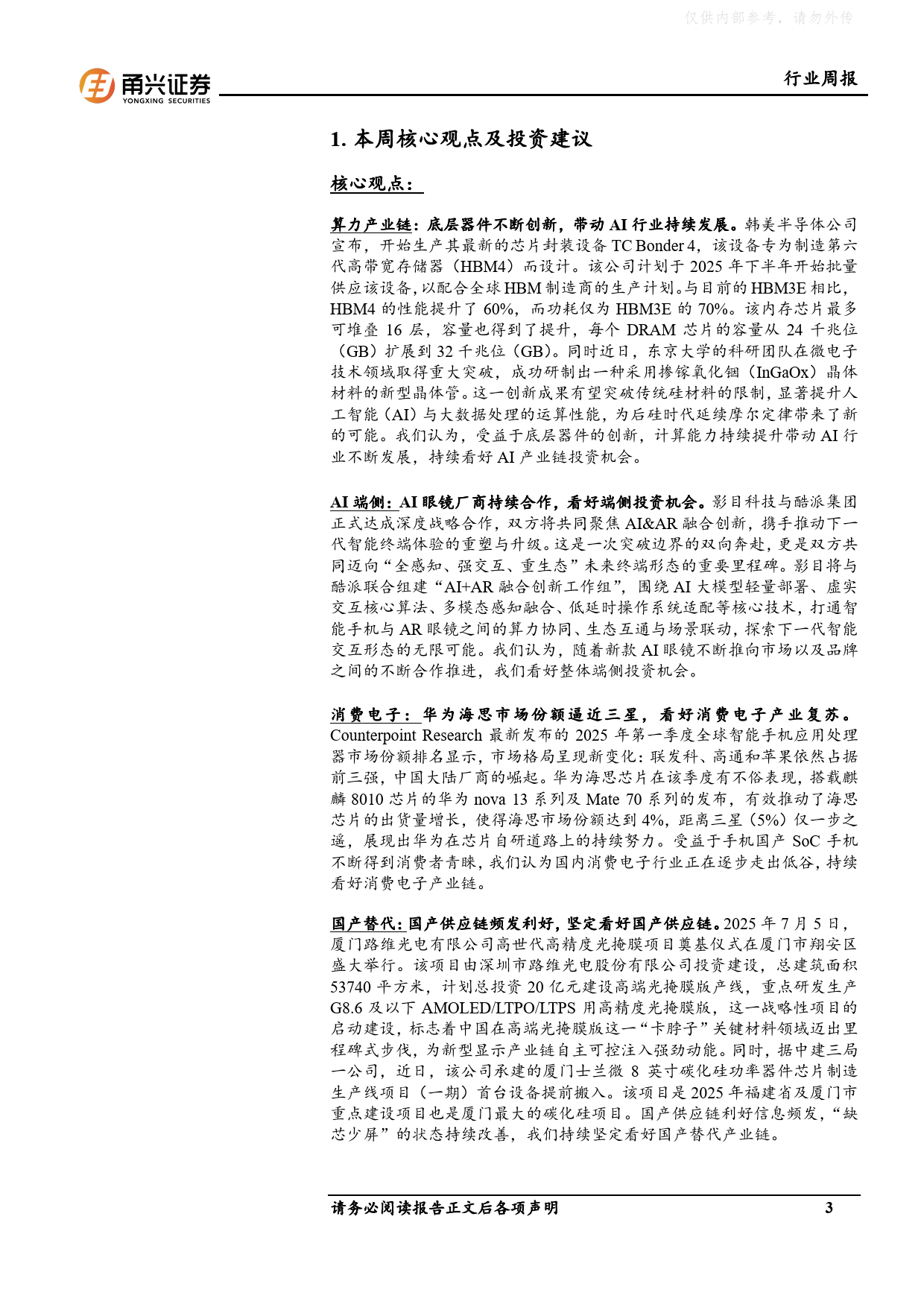 仅供内部参考，请勿外传

甬兴证券
YONGXING SECURITIES

行业周报

1. 本周核心观点及投资建议

核心观点：

算力产业链：底层器件不断创新，带动 AI 行业持续发展。韩美半导体公司宣布，开始生产其最新的芯片封装设备 TC Bonder 4，该设备专为制造第六代高带宽存储器（HBM4）而设计。该公司计划于 2025 年下半年开始批量供应该设备，以配合全球 HBM 制造商的生产计划。与目前的 HBM3E 相比，HBM4 的性能提升了 60%，而功耗仅为 HBM3E 的 70%。该内存芯片最多可堆叠 16 层，容量也得到了提升，每个 DRAM 芯片的容量从 24 千兆位（GB）扩展到 32 千兆位（GB）。同时近日，东京大学的科研团队在微电子技术领域取得重大突破，成功研制出一种采用掺镓氧化铟（InGaOx）晶体材料的新型晶体管。这一创新成果有望突破传统硅材料的限制，显著提升人工智能（AI）与大数据处理的运算性能，为后硅时代延续摩尔定律带来了新的可能。我们认为，受益于底层器件的创新，计算能力持续提升带动 AI 行业不断发展，持续看好 AI 产业链投资机会。

AI 端侧：AI 眼镜厂商持续合作，看好端侧投资机会。影目科技与酷派集团正式达成深度战略合作，双方将共同聚焦 AI&AR 融合创新，携手推动下一代智能终端体验的重塑与升级。这是一次突破边界的双向奔赴，更是双方共同迈向“全感知、强交互、重生态”未来终端形态的重要里程碑。影目将与酷派联合组建“AI+AR 融合创新工作组”，围绕 AI 大模型轻量部署、虚实交互核心算法、多模态感知融合、低延时操作系统适配等核心技术，打通智能手机与 AR 眼镜之间的算力协同、生态互通与场景联动，探索下一代智能交互形态的无限可能。我们认为，随着新款 AI 眼镜不断推向市场以及品牌之间的不断合作推进，我们看好整体端侧投资机会。

消费电子：华为海思市场份额逼近三星，看好消费电子产业复苏。Counterpoint Research 最新发布的 2025 年第一季度全球智能手机应用处理器市场份额排名显示，市场格局呈现新变化：联发科、高通和苹果依然占据前三强，中国大陆厂商的崛起。华为海思芯片在该季度有不俗表现，搭载麒麟 8010 芯片的华为 nova 13 系列及 Mate 70 系列的发布，有效推动了海思芯片的出货量增长，使得海思市场份额达到 4%，距离三星（5%）仅一步之遥，展现出华为在芯片自研道路上的持续努力。受益于手机国产 SoC 手机不断得到消费者青睐，我们认为国内消费电子行业正在逐步走出低谷，持续看好消费电子产业链。

国产替代：国产供应链频发利好，坚定看好国产供应链。2025 年 7 月 5 日，厦门路维光电有限公司高世代高精度光掩膜项目奠基仪式在厦门市翔安区盛大举行。该项目由深圳市路维光电股份有限公司投资建设，总建筑面积 53740 平方米，计划总投资 20 亿元建设高端光掩膜版产线，重点研发生产 G8.6 及以下 AMOLED/LTPO/LTPS 用高精度光掩膜版，这一战略性项目的启动建设，标志着中国在高端光掩膜版这一“卡脖子”关键材料领域迈出里程碑式步伐，为新型显示产业链自主可控注入强劲动能。同时，据中建三局一公司，近日，该公司承建的厦门士兰微 8 英寸碳化硅功率器件芯片制造生产线项目（一期）首台设备提前搬入。该项目是 2025 年福建省及厦门市重点建设项目也是厦门最大的碳化硅项目。国产供应链利好信息频发，“缺芯少屏”的状态持续改善，我们持续坚定看好国产替代产业链。

请务必阅读报告正文后各项声明 3